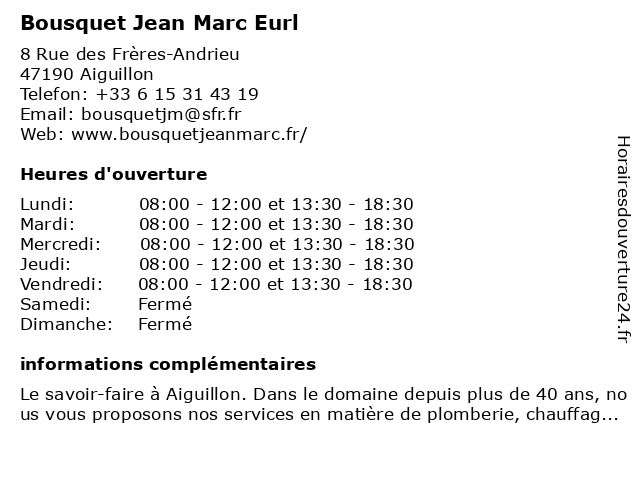 Bousquet Jean Marc Eurl
8 Rue des Frères-Andrieu
47190 Aiguillon
Telefon: +33 6 15 31 43 19
Email: bousquetjm@sfr.fr
Web: www.bousquetjeanmarc.fr/

Heures d'ouverture

| | |
|---|---|
| Lundi: | 08:00 - 12:00 et 13:30 - 18:30 |
| Mardi: | 08:00 - 12:00 et 13:30 - 18:30 |
| Mercredi: | 08:00 - 12:00 et 13:30 - 18:30 |
| Jeudi: | 08:00 - 12:00 et 13:30 - 18:30 |
| Vendredi: | 08:00 - 12:00 et 13:30 - 18:30 |
| Samedi: | Fermé |
| Dimanche: | Fermé |

informations complémentaires

Le savoir-faire à Aiguillon. Dans le domaine depuis plus de 40 ans, nous vous proposons nos services en matière de plomberie, chauffag...

Horairesdouverture24.fr